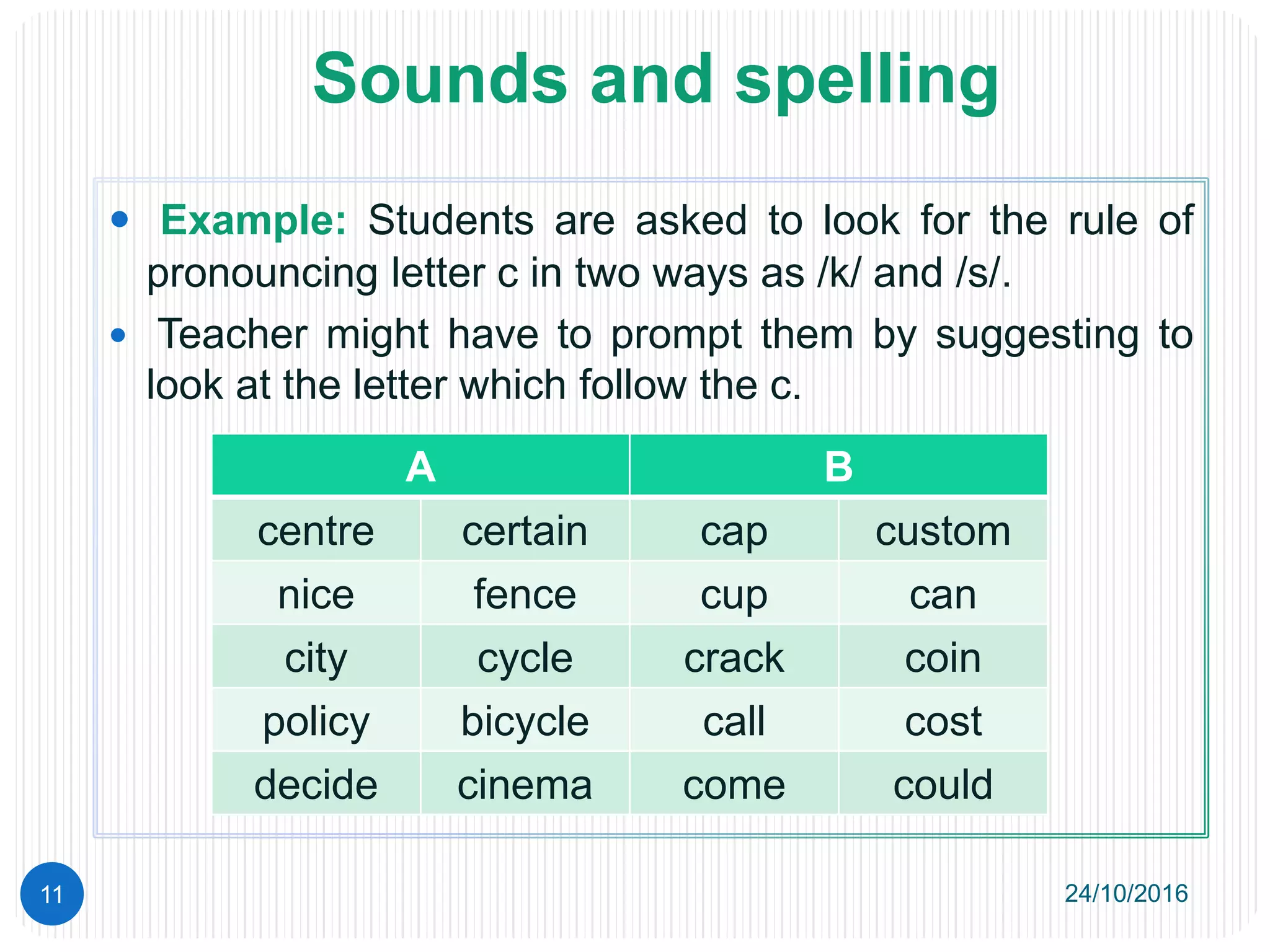 Sounds and spelling

• Example: Students are asked to look for the rule of pronouncing letter c in two ways as /k/ and /s/.

• Teacher might have to prompt them by suggesting to look at the letter which follow the c.

| A | | B | |
|---|---|---|---|
| centre | certain | cap | custom |
| nice | fence | cup | can |
| city | cycle | crack | coin |
| policy | bicycle | call | cost |
| decide | cinema | come | could |

11

24/10/2016